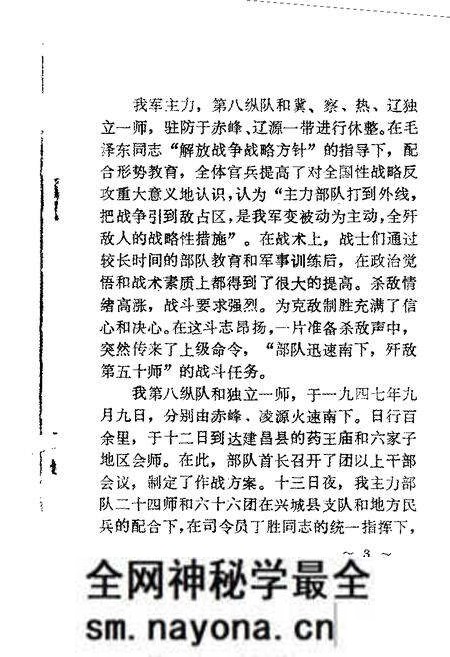 我军主力，第八纵队和冀、察、热、辽独立一师，驻防于赤峰、辽源一带进行休整。在毛泽东同志“解放战争战略方针”的指导下，配合形势教育，全体官兵提高了对全国性战略反攻重大意义地认识，认为“主力部队打到外线，把战争引到敌占区，是我军变被动为主动，全歼敌人的战略性措施”。在战术上，战士们通过较长时间的部队教育和军事训练后，在政治觉悟和战术素质上都得到了很大的提高。杀敌情绪高涨，战斗要求强烈。为克敌制胜充满了信心和决心。在这斗志昂扬，一片准备杀敌声中，突然传来了上级命令，“部队迅速南下，歼敌第五十师”的战斗任务。

我第八纵队和独立一师，于一九四七年九月九日，分别由赤峰、凌源火速南下。日行百余里，于十二日到达建昌县的药王庙和六家子地区会师。在此，部队首长召开了团以上干部会议，制定了作战方案。十三日夜，我主力部队二十四师和六十六团在兴城县支队和地方民兵的配合下，在司令员丁胜同志的统一指挥下，

~ 3 ~

全网神秘学最全
sm.nayona.cn